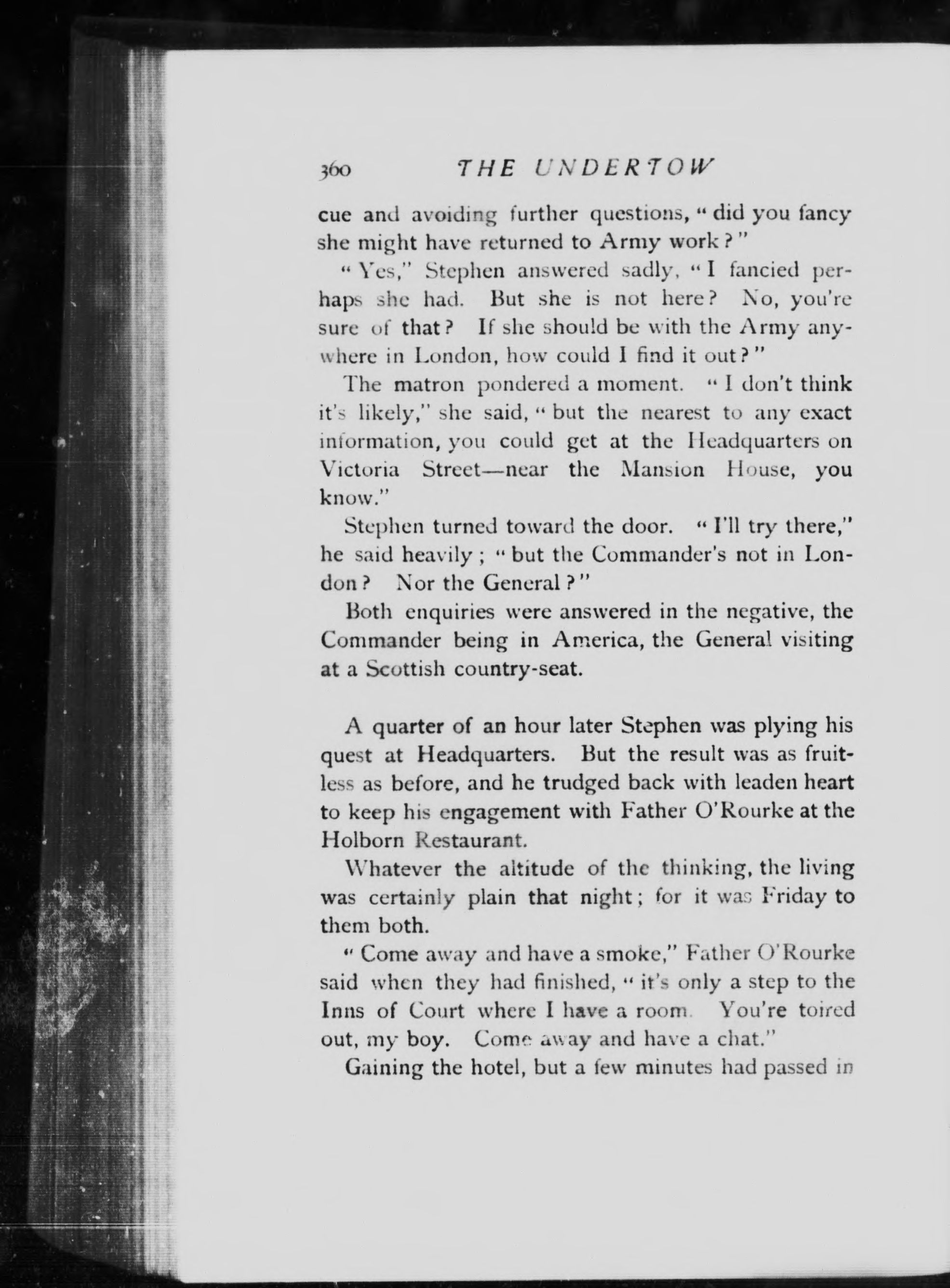 360 THE UNDERTOW

cue and avoiding further questions, "did you fancy she might have returned to Army work?"

"Yes," Stephen answered sadly, "I fancied perhaps she had. But she is not here? No, you're sure of that? If she should be with the Army anywhere in London, how could I find it out?"

The matron pondered a moment. "I don't think it's likely," she said, "but the nearest to any exact information, you could get at the Headquarters on Victoria Street—near the Mansion House, you know."

Stephen turned toward the door. "I'll try there," he said heavily; "but the Commander's not in London? Nor the General?"

Both enquiries were answered in the negative, the Commander being in America, the General visiting at a Scottish country-seat.

A quarter of an hour later Stephen was plying his quest at Headquarters. But the result was as fruitless as before, and he trudged back with leaden heart to keep his engagement with Father O'Rourke at the Holborn Restaurant.

Whatever the altitude of the thinking, the living was certainly plain that night; for it was Friday to them both.

"Come away and have a smoke," Father O'Rourke said when they had finished, "it's only a step to the Inns of Court where I have a room. You're toired out, my boy. Come away and have a chat."

Gaining the hotel, but a few minutes had passed in